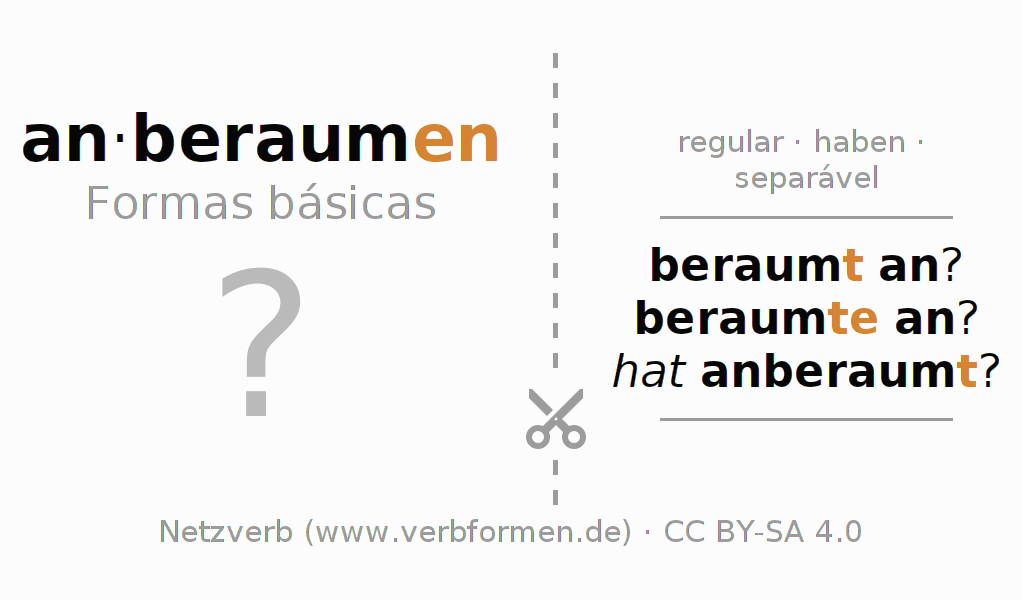 an·beraumen
Formas básicas

?

regular · haben · separável

beraumt an?
beraumte an?
hat anberaumt?

Netzverb (www.verbformen.de) · CC BY-SA 4.0